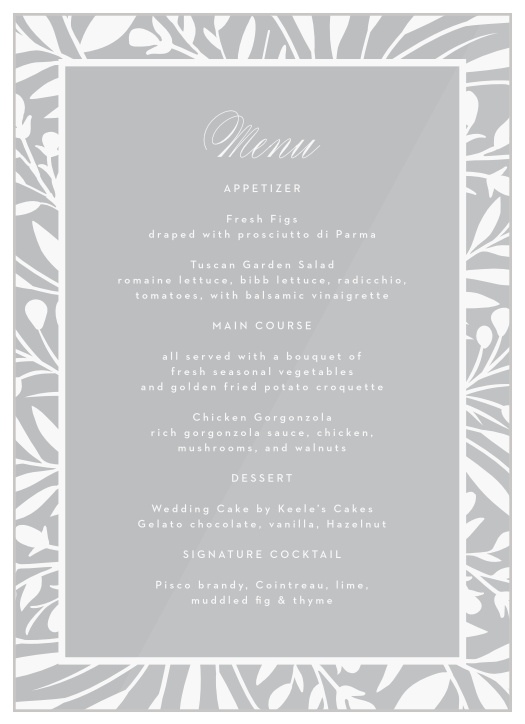 Menu

APPETIZER

Fresh Figs
draped with prosciutto di Parma

Tuscan Garden Salad
romaine lettuce, bibb lettuce, radicchio, tomatoes, with balsamic vinaigrette

MAIN COURSE

all served with a bouquet of fresh seasonal vegetables and golden fried potato croquette

Chicken Gorgonzola
rich gorgonzola sauce, chicken, mushrooms, and walnuts

DESSERT

Wedding Cake by Keele's Cakes
Gelato chocolate, vanilla, Hazelnut

SIGNATURE COCKTAIL

Pisco brandy, Cointreau, lime, muddled fig & thyme